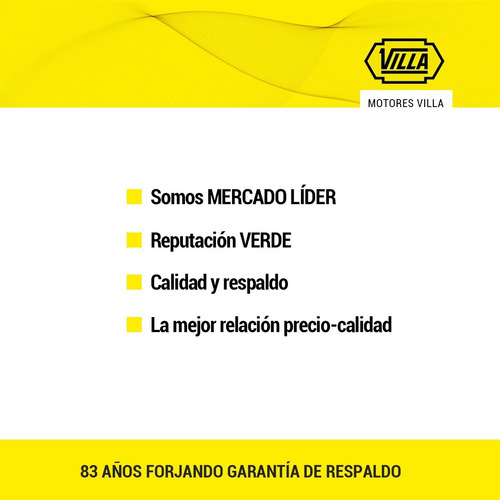 VILLA

MOTORES VILLA

Somos MERCADO LÍDER

Reputación VERDE

Calidad y respaldo

La mejor relación precio-calidad

83 AÑOS FORJANDO GARANTÍA DE RESPALDO